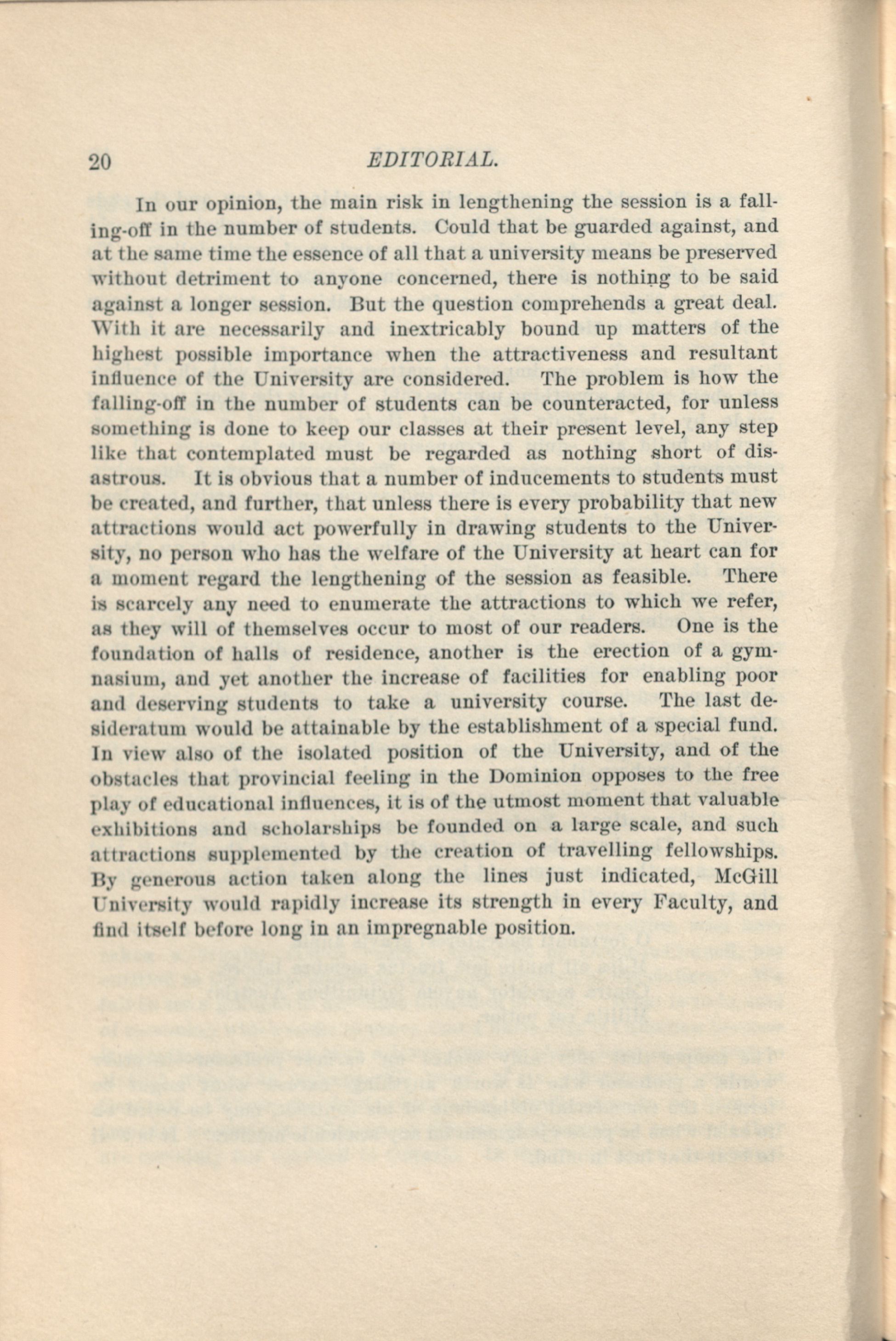 20 EDITORIAL.

In our opinion, the main risk in lengthening the session is a falling-off in the number of students. Could that be guarded against, and at the same time the essence of all that a university means be preserved without detriment to anyone concerned, there is nothing to be said against a longer session. But the question comprehends a great deal. With it are necessarily and inextricably bound up matters of the highest possible importance when the attractiveness and resultant influence of the University are considered. The problem is how the falling-off in the number of students can be counteracted, for unless something is done to keep our classes at their present level, any step like that contemplated must be regarded as nothing short of disastrous. It is obvious that a number of inducements to students must be created, and further, that unless there is every probability that new attractions would act powerfully in drawing students to the University, no person who has the welfare of the University at heart can for a moment regard the lengthening of the session as feasible. There is scarcely any need to enumerate the attractions to which we refer, as they will of themselves occur to most of our readers. One is the foundation of halls of residence, another is the erection of a gymnasium, and yet another the increase of facilities for enabling poor and deserving students to take a university course. The last desideratum would be attainable by the establishment of a special fund. In view also of the isolated position of the University, and of the obstacles that provincial feeling in the Dominion opposes to the free play of educational influences, it is of the utmost moment that valuable exhibitions and scholarships be founded on a large scale, and such attractions supplemented by the creation of travelling fellowships. By generous action taken along the lines just indicated, McGill University would rapidly increase its strength in every Faculty, and find itself before long in an impregnable position.